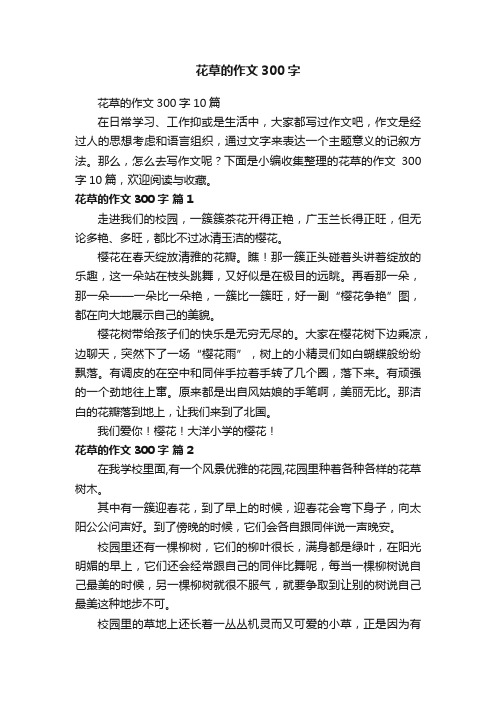 花草的作文 300 字

花草的作文 300 字 10 篇

在日常学习、工作抑或是生活中，大家都写过作文吧，作文是经过人的思想考虑和语言组织，通过文字来表达一个主题意义的记叙方法。那么，怎么去写作文呢？下面是小编收集整理的花草的作文 300 字 10 篇，欢迎阅读与收藏。

花草的作文 300 字 篇 1

走进我们的校园，一簇簇茶花开得正艳，广玉兰长得正旺，但无论多艳、多旺，都比不过冰清玉洁的樱花。

樱花在春天绽放清雅的花瓣。瞧！那一簇正头碰着头讲着绽放的乐趣，这一朵站在枝头跳舞，又好似是在极目的远眺。再看那一朵，那一朵——一朵比一朵艳，一簇比一簇旺，好一副“樱花争艳”图，都在向大地展示自己的美貌。

樱花树带给孩子们的快乐是无穷无尽的。大家在樱花树下边乘凉，边聊天，突然下了一场“樱花雨”，树上的小精灵们如白蝴蝶般纷纷飘落。有调皮的在空中和同伴手拉着手转了几个圈，落下来。有顽强的一个劲地往上窜。原来都是出自风姑娘的手笔啊，美丽无比。那洁白的花瓣落到地上，让我们来到了北国。

我们爱你！樱花！大洋小学的樱花！

花草的作文 300 字 篇 2

在我学校里面,有一个风景优雅的花园,花园里种着各种各样的花草树木。

其中有一簇迎春花，到了早上的时候，迎春花会弯下身子，向太阳公公问声好。到了傍晚的时候，它们会各自跟同伴说一声晚安。

校园里还有一棵柳树，它们的柳叶很长，满身都是绿叶，在阳光明媚的早上，它们还会经常跟自己的同伴比舞呢，每当一棵柳树说自己最美的时候，另一棵柳树就很不服气，就要争取到让别的树说自己最美这种地步不可。

校园里的草地上还长着一丛丛机灵而又可爱的小草，正是因为有